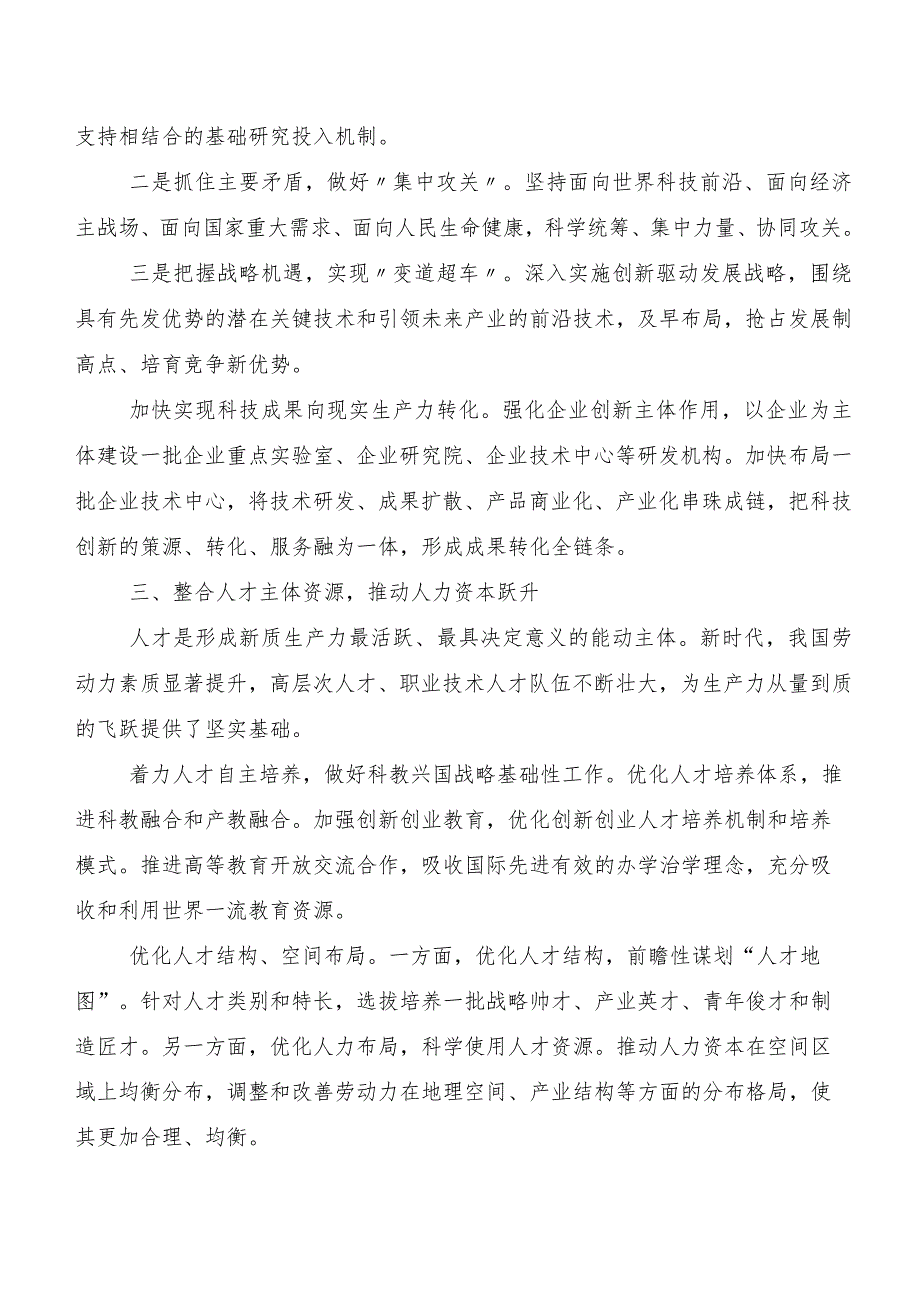 支持相结合的基础研究投入机制。

二是抓住主要矛盾，做好〃集中攻关〃。坚持面向世界科技前沿、面向经济主战场、面向国家重大需求、面向人民生命健康，科学统筹、集中力量、协同攻关。

三是把握战略机遇，实现〃变道超车〃。深入实施创新驱动发展战略，围绕具有先发优势的潜在关键技术和引领未来产业的前沿技术，及早布局，抢占发展制高点、培育竞争新优势。

加快实现科技成果向现实生产力转化。强化企业创新主体作用，以企业为主体建设一批企业重点实验室、企业研究院、企业技术中心等研发机构。加快布局一批企业技术中心，将技术研发、成果扩散、产品商业化、产业化串珠成链，把科技创新的策源、转化、服务融为一体，形成成果转化全链条。

三、整合人才主体资源，推动人力资本跃升

人才是形成新质生产力最活跃、最具决定意义的能动主体。新时代，我国劳动力素质显著提升，高层次人才、职业技术人才队伍不断壮大，为生产力从量到质的飞跃提供了坚实基础。

着力人才自主培养，做好科教兴国战略基础性工作。优化人才培养体系，推进科教融合和产教融合。加强创新创业教育，优化创新创业人才培养机制和培养模式。推进高等教育开放交流合作，吸收国际先进有效的办学治学理念，充分吸收和利用世界一流教育资源。

优化人才结构、空间布局。一方面，优化人才结构，前瞻性谋划“人才地图”。针对人才类别和特长，选拔培养一批战略帅才、产业英才、青年俊才和制造匠才。另一方面，优化人力布局，科学使用人才资源。推动人力资本在空间区域上均衡分布，调整和改善劳动力在地理空间、产业结构等方面的分布格局，使其更加合理、均衡。